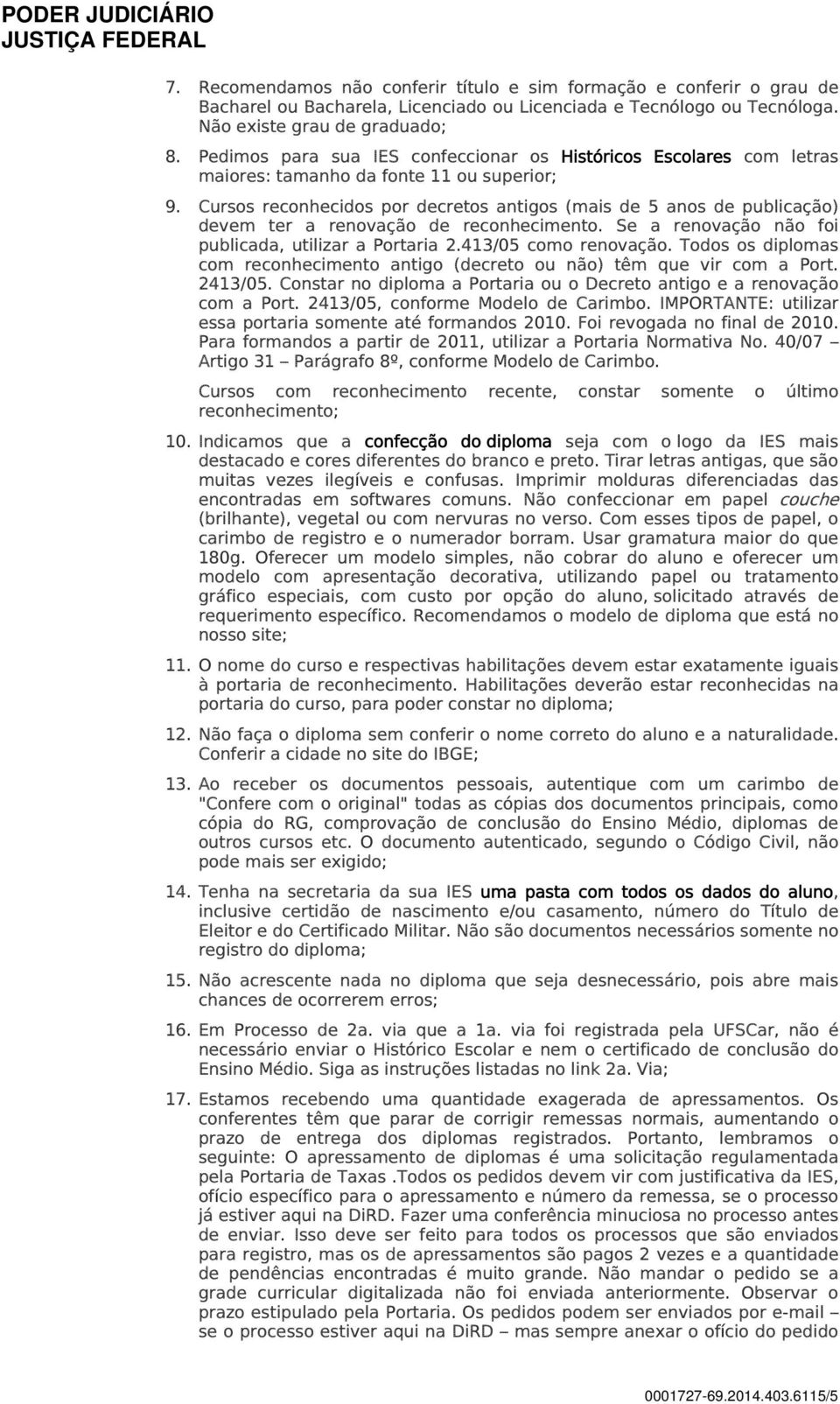 PODER JUDICIÁRIO
JUSTIÇA FEDERAL

7. Recomendamos não conferir título e sim formação e conferir o grau de Bacharel ou Bacharela, Licenciado ou Licenciada e Tecnólogo ou Tecnóloga. Não existe grau de graduado;

8. Pedimos para sua IES confeccionar os Históricos Escolares com letras maiores: tamanho da fonte 11 ou superior;

9. Cursos reconhecidos por decretos antigos (mais de 5 anos de publicação) devem ter a renovação de reconhecimento. Se a renovação não foi publicada, utilizar a Portaria 2.413/05 como renovação. Todos os diplomas com reconhecimento antigo (decreto ou não) têm que vir com a Port. 2413/05. Constar no diploma a Portaria ou o Decreto antigo e a renovação com a Port. 2413/05, conforme Modelo de Carimbo. IMPORTANTE: utilizar essa portaria somente até formandos 2010. Foi revogada no final de 2010. Para formandos a partir de 2011, utilizar a Portaria Normativa No. 40/07 – Artigo 31 – Parágrafo 8º, conforme Modelo de Carimbo.

Cursos com reconhecimento recente, constar somente o último reconhecimento;

10. Indicamos que a confecção do diploma seja com o logo da IES mais destacado e cores diferentes do branco e preto. Tirar letras antigas, que são muitas vezes ilegíveis e confusas. Imprimir molduras diferenciadas das encontradas em softwares comuns. Não confeccionar em papel couche (brilhante), vegetal ou com nervuras no verso. Com esses tipos de papel, o carimbo de registro e o numerador borram. Usar gramatura maior do que 180g. Oferecer um modelo simples, não cobrar do aluno e oferecer um modelo com apresentação decorativa, utilizando papel ou tratamento gráfico especiais, com custo por opção do aluno, solicitado através de requerimento específico. Recomendamos o modelo de diploma que está no nosso site;

11. O nome do curso e respectivas habilitações devem estar exatamente iguais à portaria de reconhecimento. Habilitações deverão estar reconhecidas na portaria do curso, para poder constar no diploma;

12. Não faça o diploma sem conferir o nome correto do aluno e a naturalidade. Conferir a cidade no site do IBGE;

13. Ao receber os documentos pessoais, autentique com um carimbo de "Confere com o original" todas as cópias dos documentos principais, como cópia do RG, comprovação de conclusão do Ensino Médio, diplomas de outros cursos etc. O documento autenticado, segundo o Código Civil, não pode mais ser exigido;

14. Tenha na secretaria da sua IES uma pasta com todos os dados do aluno, inclusive certidão de nascimento e/ou casamento, número do Título de Eleitor e do Certificado Militar. Não são documentos necessários somente no registro do diploma;

15. Não acrescente nada no diploma que seja desnecessário, pois abre mais chances de ocorrerem erros;

16. Em Processo de 2a. via que a 1a. via foi registrada pela UFSCar, não é necessário enviar o Histórico Escolar e nem o certificado de conclusão do Ensino Médio. Siga as instruções listadas no link 2a. Via;

17. Estamos recebendo uma quantidade exagerada de apressamentos. Os conferentes têm que parar de corrigir remessas normais, aumentando o prazo de entrega dos diplomas registrados. Portanto, lembramos o seguinte: O apressamento de diplomas é uma solicitação regulamentada pela Portaria de Taxas .Todos os pedidos devem vir com justificativa da IES, ofício específico para o apressamento e número da remessa, se o processo já estiver aqui na DiRD. Fazer uma conferência minuciosa no processo antes de enviar. Isso deve ser feito para todos os processos que são enviados para registro, mas os de apressamentos são pagos 2 vezes e a quantidade de pendências encontradas é muito grande. Não mandar o pedido se a grade curricular digitalizada não foi enviada anteriormente. Observar o prazo estipulado pela Portaria. Os pedidos podem ser enviados por e-mail – se o processo estiver aqui na DiRD – mas sempre anexar o ofício do pedido

0001727-69.2014.403.6115/5